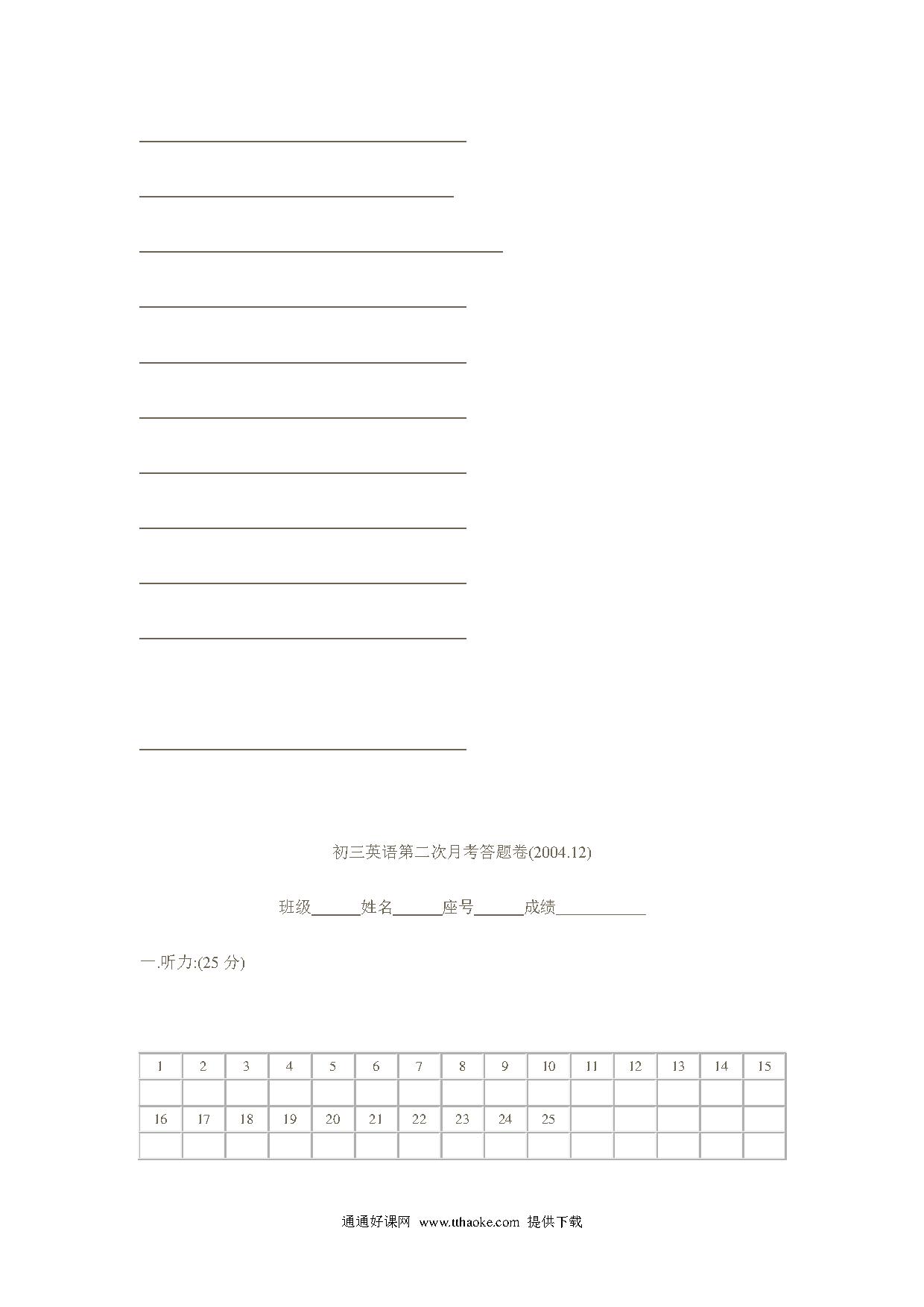 初三英语第二次月考答题卷(2004.12)

班级______姓名______座号______成绩___________

一.听力:(25 分)

| 1 | 2 | 3 | 4 | 5 | 6 | 7 | 8 | 9 | 10 | 11 | 12 | 13 | 14 | 15 |
|---|---|---|---|---|---|---|---|---|---|---|---|---|---|---|
| | | | | | | | | | | | | | | |
| 16 | 17 | 18 | 19 | 20 | 21 | 22 | 23 | 24 | 25 | | | | | |
| | | | | | | | | | | | | | | |

通通好课网 www.tthaoke.com 提供下载